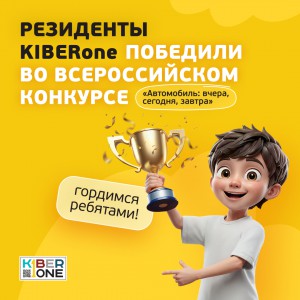 РЕЗИДЕНТЫ KIBERone ПОБЕДИЛИ ВО ВСЕРОССИЙСКОМ КОНКУРСЕ

«Автомобиль: вчера, сегодня, завтра»

гордимся ребятами!

KIBER ONE